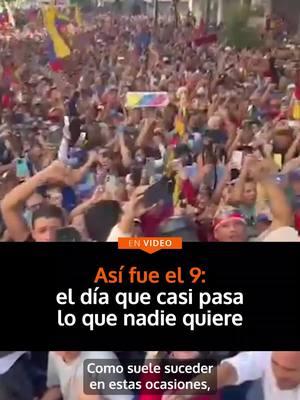 EN VIDEO

Así fue el 9:
el día que casi pasa lo que nadie quiere

Como suele suceder en estas ocasiones,